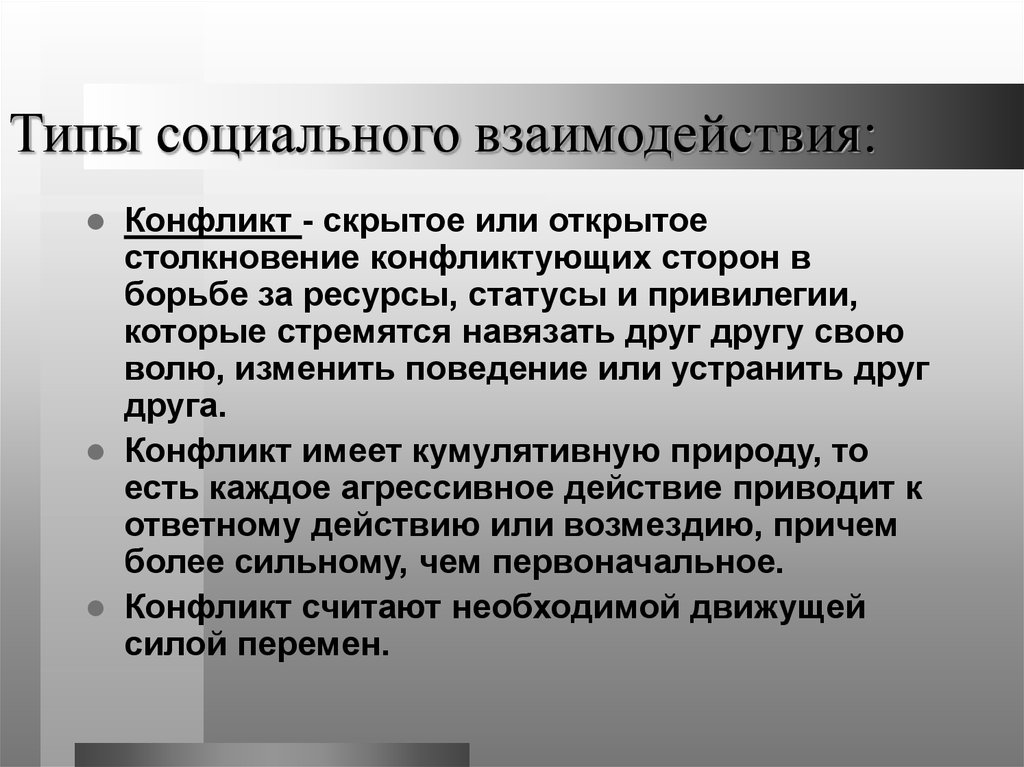 Типы социального взаимодействия:

Конфликт - скрытое или открытое столкновение конфликтующих сторон в борьбе за ресурсы, статусы и привилегии, которые стремятся навязать друг другу свою волю, изменить поведение или устранить друг друга.

Конфликт имеет кумулятивную природу, то есть каждое агрессивное действие приводит к ответному действию или возмездию, причем более сильному, чем первоначальное.

Конфликт считают необходимой движущей силой перемен.